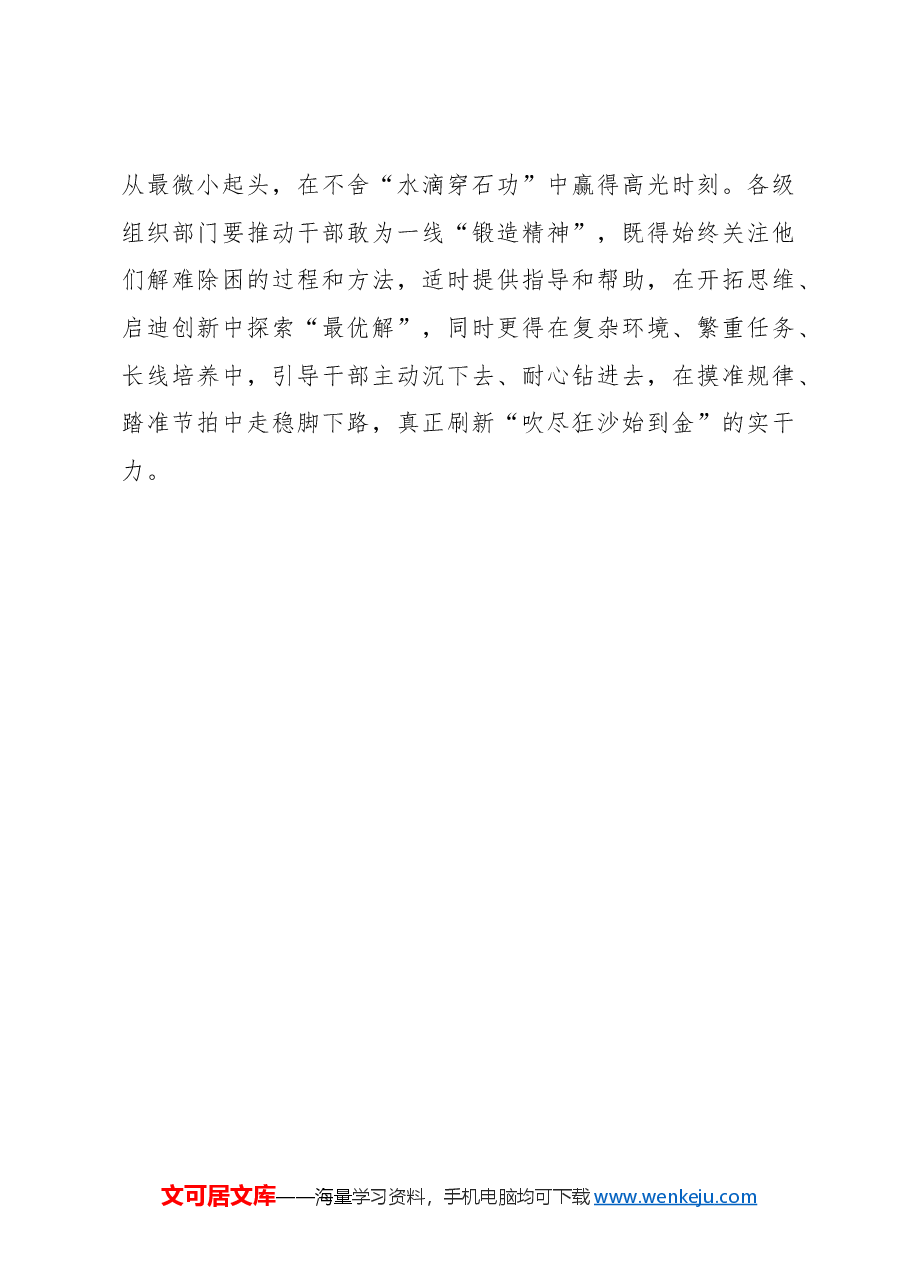 从最微小起头，在不舍“水滴穿石功”中赢得高光时刻。各级组织部门要推动干部敢为一线“锻造精神”，既得始终关注他们解难除困的过程和方法，适时提供指导和帮助，在开拓思维、启迪创新中探索“最优解”，同时更得在复杂环境、繁重任务、长线培养中，引导干部主动沉下去、耐心钻进去，在摸准规律、踏准节拍中走稳脚下路，真正刷新“吹尽狂沙始到金”的实干力。

文可居文库——海量学习资料，手机电脑均可下载 www.wenkeju.com